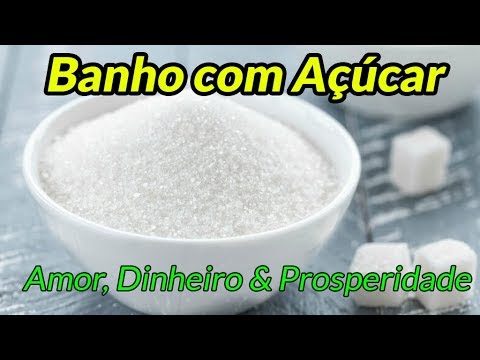 Banho com Açúcar

Amor, Dinheiro & Prosperidade